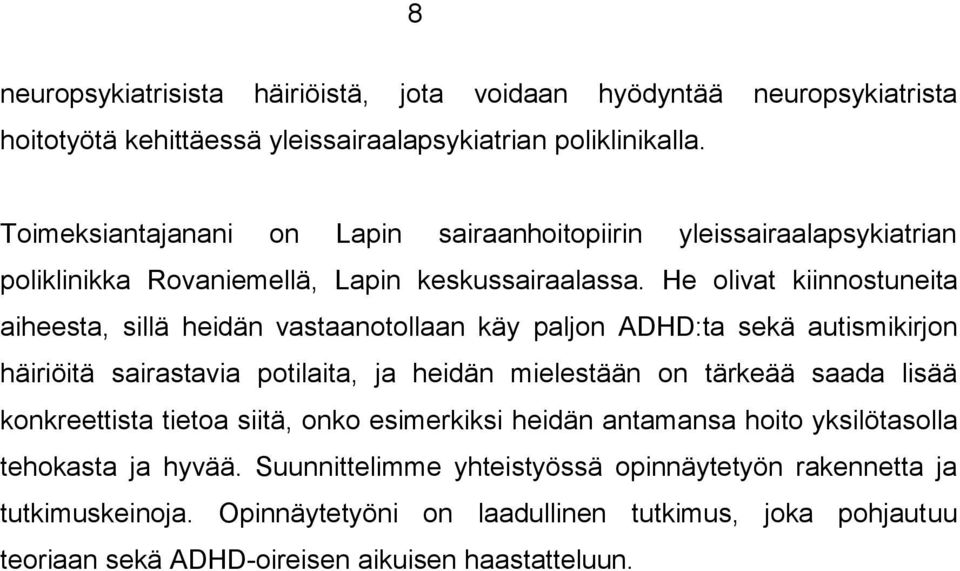 8

neuropsykiatrisista häiriöistä, jota voidaan hyödyntää neuropsykiatrista hoitotyötä kehittäessä yleissairaalapsykiatrian poliklinikalla.

Toimeksiantajanani on Lapin sairaanhoitopiirin yleissairaalapsykiatrian poliklinikka Rovaniemellä, Lapin keskussairaalassa. He olivat kiinnostuneita aiheesta, sillä heidän vastaanotollaan käy paljon ADHD:ta sekä autismikirjon häiriöitä sairastavia potilaita, ja heidän mielestään on tärkeää saada lisää konkreettista tietoa siitä, onko esimerkiksi heidän antamansa hoito yksilötasolla tehokasta ja hyvää. Suunnittelimme yhteistyössä opinnäytetyön rakennetta ja tutkimuskeinoja. Opinnäytetyöni on laadullinen tutkimus, joka pohjautuu teoriaan sekä ADHD-oireisen aikuisen haastatteluun.